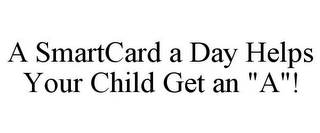 A SmartCard a Day Helps Your Child Get an "A"!